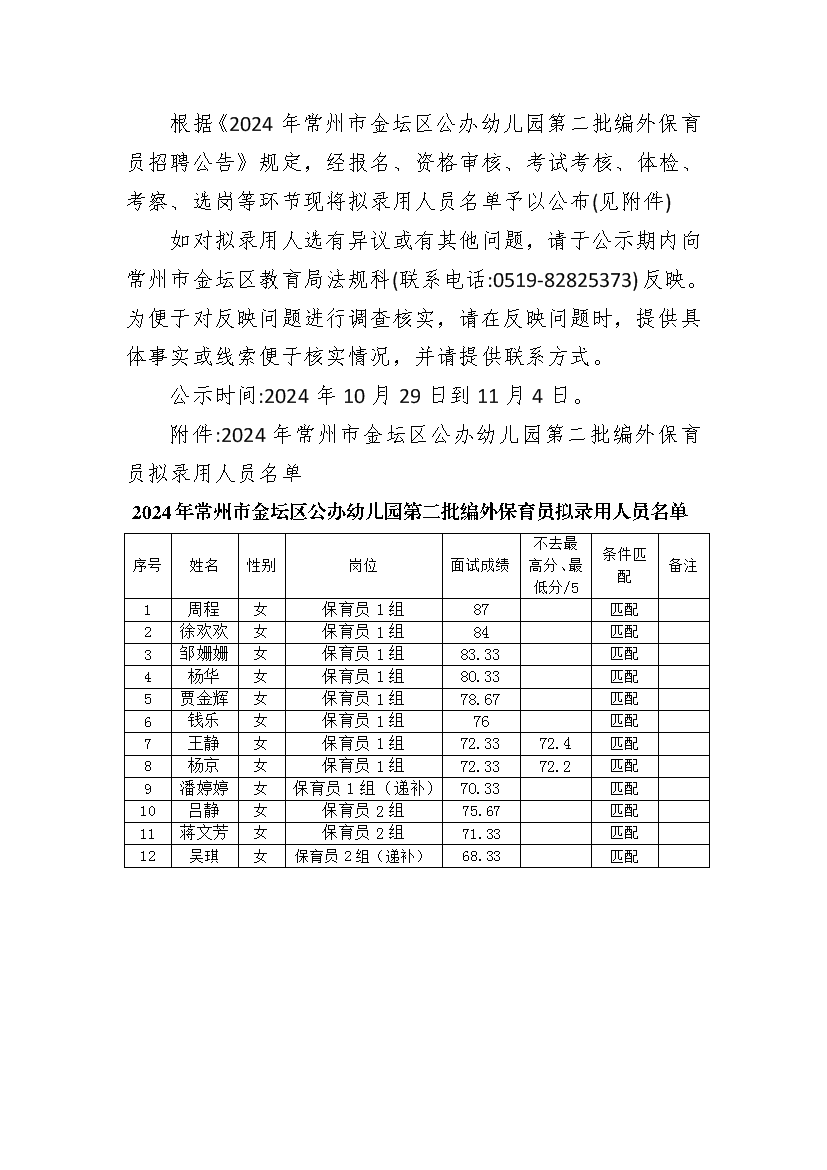 根据《2024 年常州市金坛区公办幼儿园第二批编外保育员招聘公告》规定，经报名、资格审核、考试考核、体检、考察、选岗等环节现将拟录用人员名单予以公布(见附件)

如对拟录用人选有异议或有其他问题，请于公示期内向常州市金坛区教育局法规科(联系电话:0519-82825373)反映。为便于对反映问题进行调查核实，请在反映问题时，提供具体事实或线索便于核实情况，并请提供联系方式。

公示时间:2024 年 10 月 29 日到 11 月 4 日。

附件:2024 年常州市金坛区公办幼儿园第二批编外保育员拟录用人员名单

2024年常州市金坛区公办幼儿园第二批编外保育员拟录用人员名单

| 序号 | 姓名 | 性别 | 岗位 | 面试成绩 | 不去最高分、最低分/5 | 条件匹配 | 备注 |
|---|---|---|---|---|---|---|---|
| 1 | 周程 | 女 | 保育员 1 组 | 87 | | 匹配 | |
| 2 | 徐欢欢 | 女 | 保育员 1 组 | 84 | | 匹配 | |
| 3 | 邹姗姗 | 女 | 保育员 1 组 | 83.33 | | 匹配 | |
| 4 | 杨华 | 女 | 保育员 1 组 | 80.33 | | 匹配 | |
| 5 | 贾金辉 | 女 | 保育员 1 组 | 78.67 | | 匹配 | |
| 6 | 钱乐 | 女 | 保育员 1 组 | 76 | | 匹配 | |
| 7 | 王静 | 女 | 保育员 1 组 | 72.33 | 72.4 | 匹配 | |
| 8 | 杨京 | 女 | 保育员 1 组 | 72.33 | 72.2 | 匹配 | |
| 9 | 潘婷婷 | 女 | 保育员 1 组（递补） | 70.33 | | 匹配 | |
| 10 | 吕静 | 女 | 保育员 2 组 | 75.67 | | 匹配 | |
| 11 | 蒋文芳 | 女 | 保育员 2 组 | 71.33 | | 匹配 | |
| 12 | 吴琪 | 女 | 保育员 2 组（递补） | 68.33 | | 匹配 | |